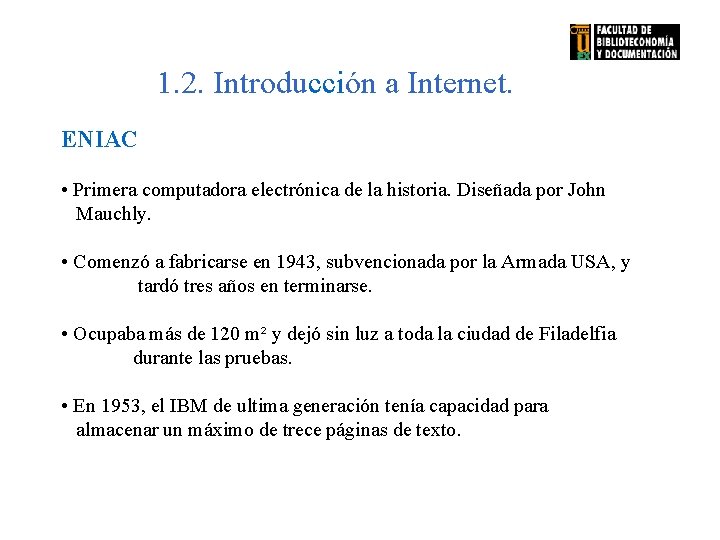 FACULTAD DE BIBLIOTECONOMÍA Y DOCUMENTACIÓN

1.2. Introducción a Internet.

ENIAC

• Primera computadora electrónica de la historia. Diseñada por John Mauchly.

• Comenzó a fabricarse en 1943, subvencionada por la Armada USA, y tardó tres años en terminarse.

• Ocupaba más de 120 $m^2$ y dejó sin luz a toda la ciudad de Filadelfia durante las pruebas.

• En 1953, el IBM de ultima generación tenía capacidad para almacenar un máximo de trece páginas de texto.